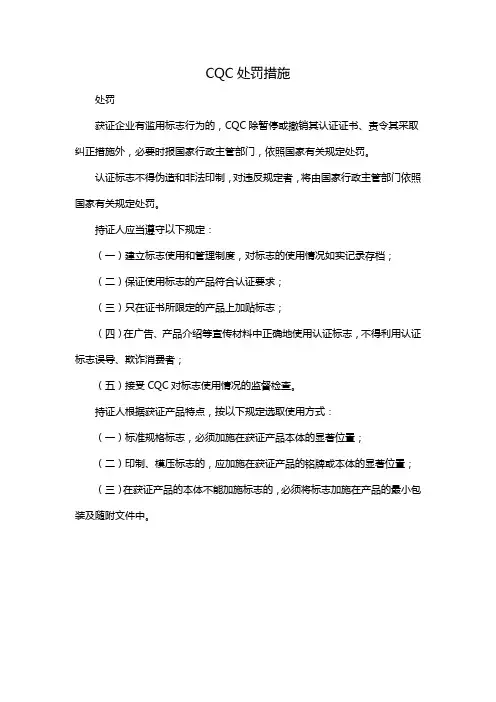 CQC 处罚措施

处罚

获证企业有滥用标志行为的，CQC 除暂停或撤销其认证证书、责令其采取纠正措施外，必要时报国家行政主管部门，依照国家有关规定处罚。

认证标志不得伪造和非法印制，对违反规定者，将由国家行政主管部门依照国家有关规定处罚。

持证人应当遵守以下规定：

（一）建立标志使用和管理制度，对标志的使用情况如实记录存档；

（二）保证使用标志的产品符合认证要求；

（三）只在证书所限定的产品上加贴标志；

（四）在广告、产品介绍等宣传材料中正确地使用认证标志，不得利用认证标志误导、欺诈消费者；

（五）接受 CQC 对标志使用情况的监督检查。

持证人根据获证产品特点，按以下规定选取使用方式：

（一）标准规格标志，必须加施在获证产品本体的显著位置；

（二）印制、模压标志的，应加施在获证产品的铭牌或本体的显著位置；

（三）在获证产品的本体不能加施标志的，必须将标志加施在产品的最小包装及随附文件中。